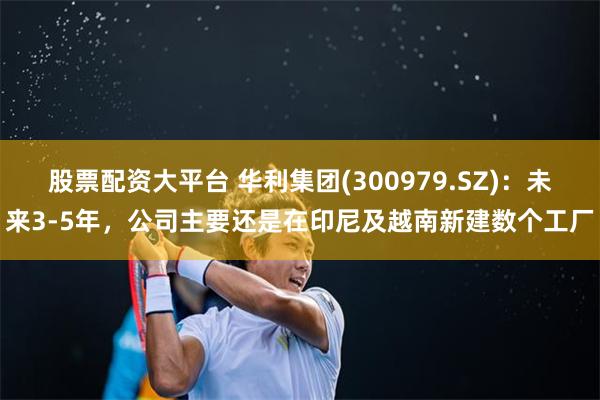 股票配资大平台 华利集团(300979.SZ)：未来3-5年，公司主要还是在印尼及越南新建数个工厂